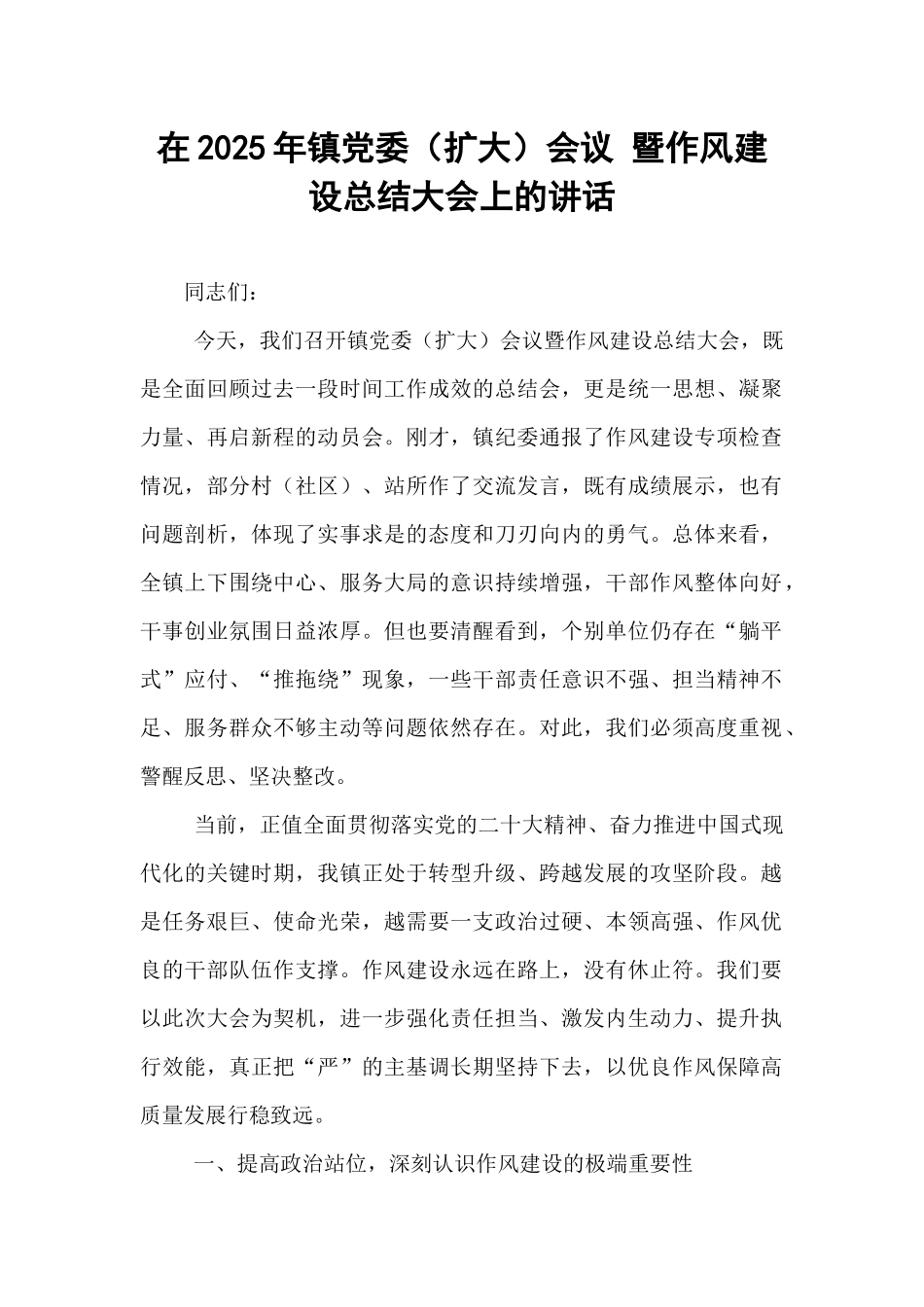 在2025年镇党委（扩大）会议 暨作风建设总结大会上的讲话

同志们：

今天，我们召开镇党委（扩大）会议暨作风建设总结大会，既是全面回顾过去一段时间工作成效的总结会，更是统一思想、凝聚力量、再启新程的动员会。刚才，镇纪委通报了作风建设专项检查情况，部分村（社区）、站所作了交流发言，既有成绩展示，也有问题剖析，体现了实事求是的态度和刀刃向内的勇气。总体来看，全镇上下围绕中心、服务大局的意识持续增强，干部作风整体向好，干事创业氛围日益浓厚。但也要清醒看到，个别单位仍存在“躺平式”应付、“推拖绕”现象，一些干部责任意识不强、担当精神不足、服务群众不够主动等问题依然存在。对此，我们必须高度重视、警醒反思、坚决整改。

当前，正值全面贯彻落实党的二十大精神、奋力推进中国式现代化的关键时期，我镇正处于转型升级、跨越发展的攻坚阶段。越是任务艰巨、使命光荣，越需要一支政治过硬、本领高强、作风优良的干部队伍作支撑。作风建设永远在路上，没有休止符。我们要以此次大会为契机，进一步强化责任担当、激发内生动力、提升执行效能，真正把“严”的主基调长期坚持下去，以优良作风保障高质量发展行稳致远。

一、提高政治站位，深刻认识作风建设的极端重要性